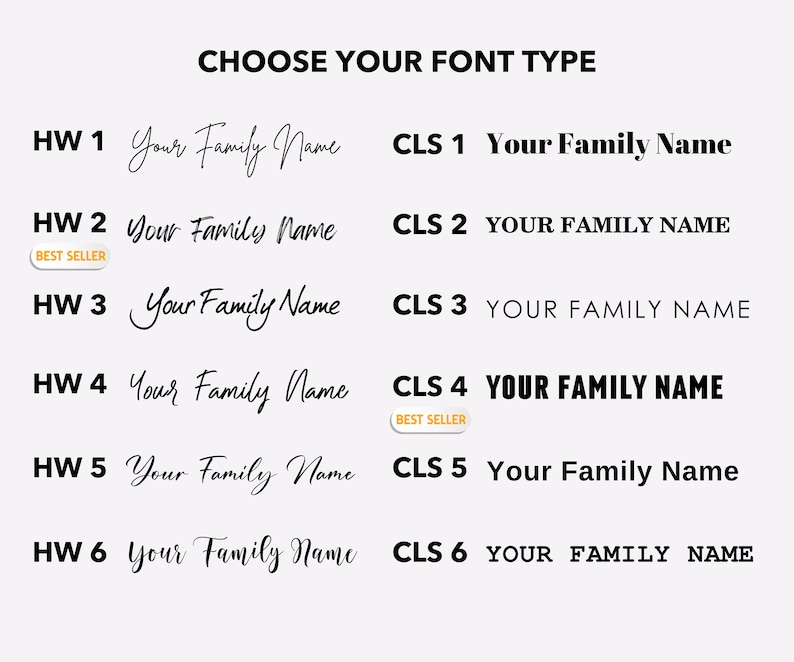 CHOOSE YOUR FONT TYPE

HW 1 Your Family Name

HW 2 Your Family Name

BEST SELLER

HW 3 Your Family Name

HW 4 Your Family Name

HW 5 Your Family Name

HW 6 Your Family Name

CLS 1 Your Family Name

CLS 2 YOUR FAMILY NAME

CLS 3 YOUR FAMILY NAME

CLS 4 YOUR FAMILY NAME

BEST SELLER

CLS 5 Your Family Name

CLS 6 YOUR FAMILY NAME